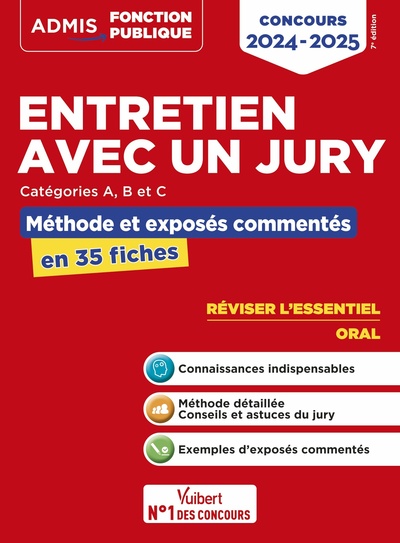 ADMIS FONCTION PUBLIQUE

CONCOURS 2024-2025

7e édition

ENTRETIEN AVEC UN JURY

Catégories A, B et C

Méthode et exposés commentés

en 35 fiches

RÉVISER L'ESSENTIEL

ORAL

Connaissances indispensables

Méthode détaillée
Conseils et astuces du jury

Exemples d'exposés commentés

Vuibert
N°1 DES CONCOURS